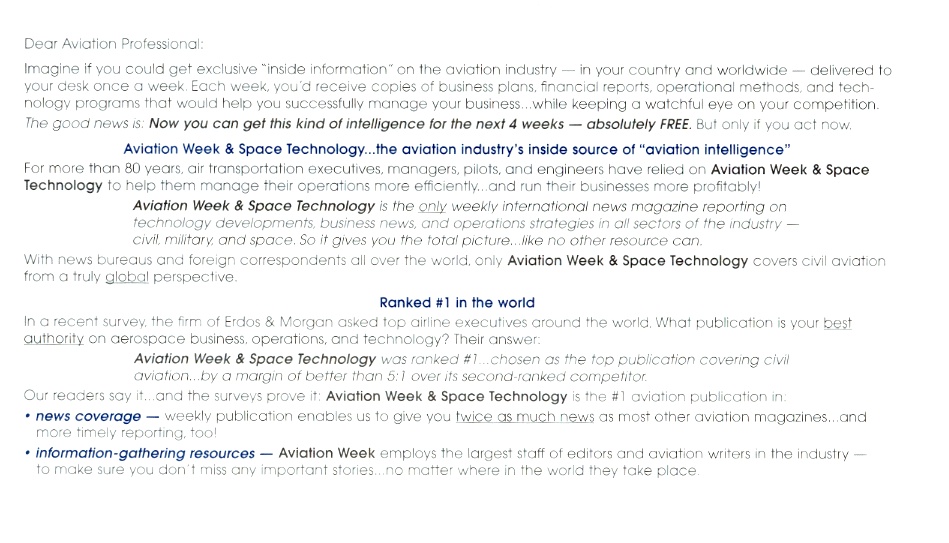 Dear Aviation Professional:

Imagine if you could get exclusive "inside information" on the aviation industry — in your country and worldwide — delivered to your desk once a week. Each week, you'd receive copies of business plans, financial reports, operational methods, and technology programs that would help you successfully manage your business...while keeping a watchful eye on your competition.

The good news is: Now you can get this kind of intelligence for the next 4 weeks — absolutely FREE. But only if you act now.

Aviation Week & Space Technology...the aviation industry's inside source of "aviation intelligence"

For more than 80 years, air transportation executives, managers, pilots, and engineers have relied on Aviation Week & Space Technology to help them manage their operations more efficiently...and run their businesses more profitably!

Aviation Week & Space Technology is the only weekly international news magazine reporting on technology developments, business news, and operations strategies in all sectors of the industry — civil, military, and space. So it gives you the total picture...like no other resource can.

With news bureaus and foreign correspondents all over the world, only Aviation Week & Space Technology covers civil aviation from a truly global perspective.

Ranked #1 in the world

In a recent survey, the firm of Erdos & Morgan asked top airline executives around the world, What publication is your best authority on aerospace business, operations, and technology? Their answer:

Aviation Week & Space Technology was ranked #1...chosen as the top publication covering civil aviation...by a margin of better than 5:1 over its second-ranked competitor.

Our readers say it...and the surveys prove it: Aviation Week & Space Technology is the #1 aviation publication in:

• news coverage — weekly publication enables us to give you twice as much news as most other aviation magazines...and more timely reporting, too!

• information-gathering resources — Aviation Week employs the largest staff of editors and aviation writers in the industry — to make sure you don't miss any important stories...no matter where in the world they take place.